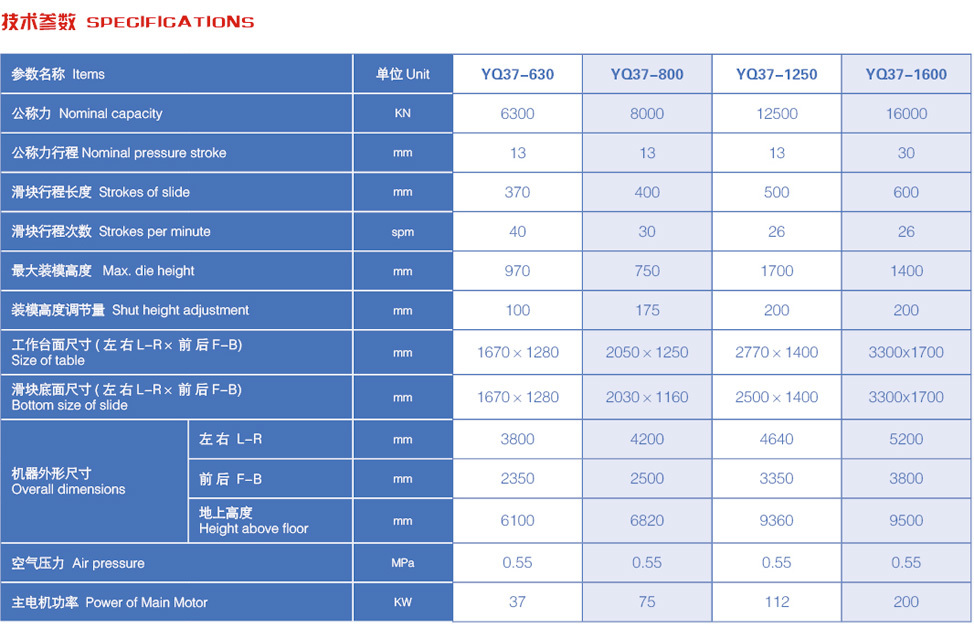 技术参数 SPECIFICATIONS

| 参数名称 Items | | 单位 Unit | YQ37-630 | YQ37-800 | YQ37-1250 | YQ37-1600 |
|---|---|---|---|---|---|---|
| 公称力 Nominal capacity | | KN | 6300 | 8000 | 12500 | 16000 |
| 公称力行程 Nominal pressure stroke | | mm | 13 | 13 | 13 | 30 |
| 滑块行程长度 Strokes of slide | | mm | 370 | 400 | 500 | 600 |
| 滑块行程次数 Strokes per minute | | spm | 40 | 30 | 26 | 26 |
| 最大装模高度 Max. die height | | mm | 970 | 750 | 1700 | 1400 |
| 装模高度调节量 Shut height adjustment | | mm | 100 | 175 | 200 | 200 |
| 工作台面尺寸 ( 左 右 L-R× 前 后 F-B) Size of table | | mm | 1670 × 1280 | 2050 × 1250 | 2770 × 1400 | 3300x1700 |
| 滑块底面尺寸 ( 左 右 L-R× 前 后 F-B) Bottom size of slide | | mm | 1670 × 1280 | 2030 × 1160 | 2500 × 1400 | 3300x1700 |
| 机器外形尺寸 Overall dimensions | 左 右 L-R | mm | 3800 | 4200 | 4640 | 5200 |
| | 前 后 F-B | mm | 2350 | 2500 | 3350 | 3800 |
| | 地上高度 Height above floor | mm | 6100 | 6820 | 9360 | 9500 |
| 空气压力 Air pressure | | MPa | 0.55 | 0.55 | 0.55 | 0.55 |
| 主电机功率 Power of Main Motor | | KW | 37 | 75 | 112 | 200 |